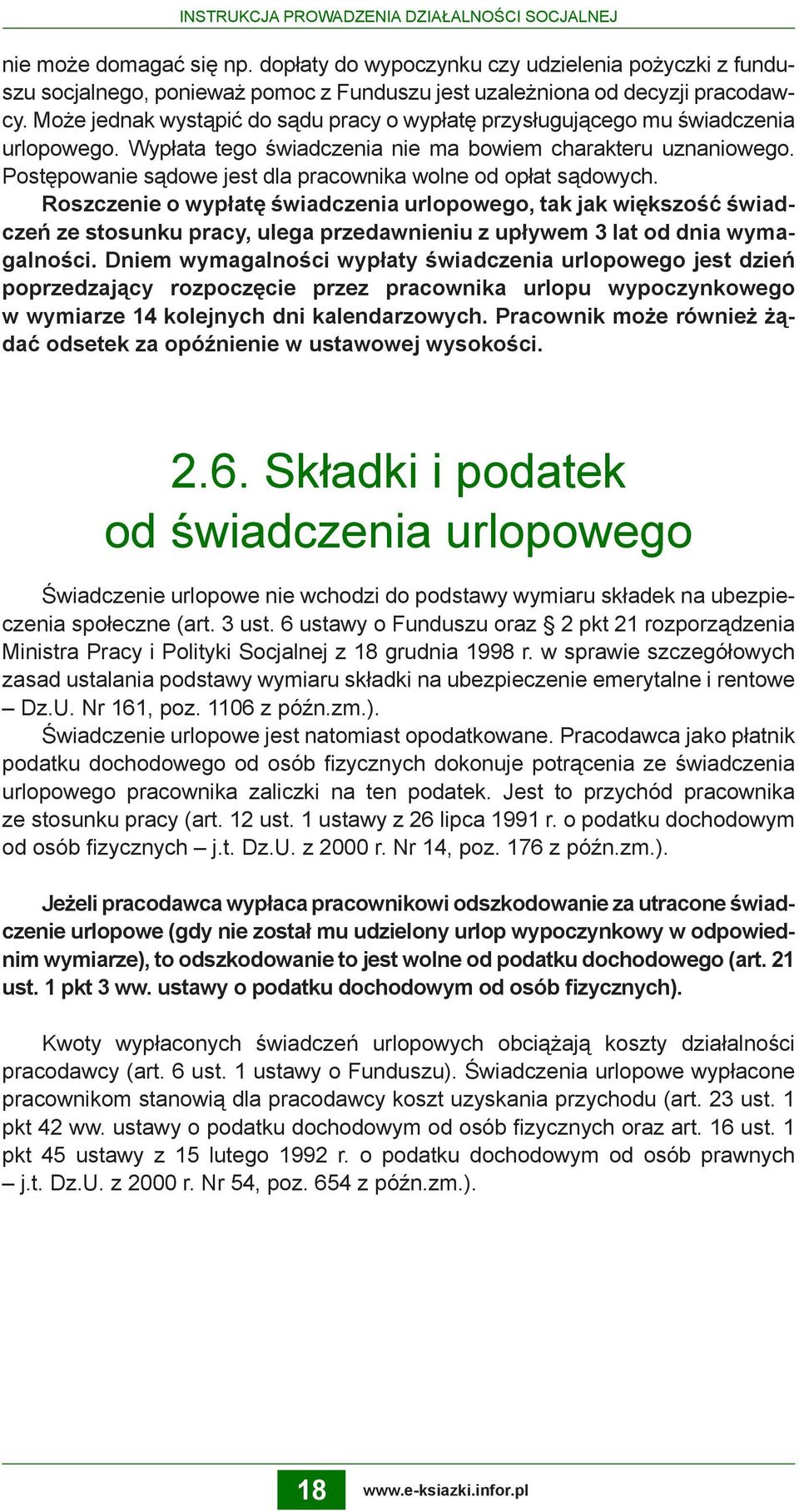 INSTRUKCJA PROWADZENIA DZIAŁALNOŚCI SOCJALNEJ

nie może domagać się np. dopłaty do wypoczynku czy udzielenia pożyczki z funduszu socjalnego, ponieważ pomoc z Funduszu jest uzależniona od decyzji pracodawcy. Może jednak wystąpić do sądu pracy o wypłatę przysługującego mu świadczenia urlopowego. Wypłata tego świadczenia nie ma bowiem charakteru uznaniowego. Postępowanie sądowe jest dla pracownika wolne od opłat sądowych.

Roszczenie o wypłatę świadczenia urlopowego, tak jak większość świadczeń ze stosunku pracy, ulega przedawnieniu z upływem 3 lat od dnia wymagalności. Dniem wymagalności wypłaty świadczenia urlopowego jest dzień poprzedzający rozpoczęcie przez pracownika urlopu wypoczynkowego w wymiarze 14 kolejnych dni kalendarzowych. Pracownik może również żądać odsetek za opóźnienie w ustawowej wysokości.

2.6. Składki i podatek od świadczenia urlopowego

Świadczenie urlopowe nie wchodzi do podstawy wymiaru składek na ubezpieczenia społeczne (art. 3 ust. 6 ustawy o Funduszu oraz § 2 pkt 21 rozporządzenia Ministra Pracy i Polityki Socjalnej z 18 grudnia 1998 r. w sprawie szczegółowych zasad ustalania podstawy wymiaru składki na ubezpieczenie emerytalne i rentowe – Dz.U. Nr 161, poz. 1106 z późn.zm.).

Świadczenie urlopowe jest natomiast opodatkowane. Pracodawca jako płatnik podatku dochodowego od osób fizycznych dokonuje potrącenia ze świadczenia urlopowego pracownika zaliczki na ten podatek. Jest to przychód pracownika ze stosunku pracy (art. 12 ust. 1 ustawy z 26 lipca 1991 r. o podatku dochodowym od osób fizycznych – j.t. Dz.U. z 2000 r. Nr 14, poz. 176 z późn.zm.).

Jeżeli pracodawca wypłaca pracownikowi odszkodowanie za utracone świadczenie urlopowe (gdy nie został mu udzielony urlop wypoczynkowy w odpowiednim wymiarze), to odszkodowanie to jest wolne od podatku dochodowego (art. 21 ust. 1 pkt 3 ww. ustawy o podatku dochodowym od osób fizycznych).

Kwoty wypłaconych świadczeń urlopowych obciążają koszty działalności pracodawcy (art. 6 ust. 1 ustawy o Funduszu). Świadczenia urlopowe wypłacone pracownikom stanowią dla pracodawcy koszt uzyskania przychodu (art. 23 ust. 1 pkt 42 ww. ustawy o podatku dochodowym od osób fizycznych oraz art. 16 ust. 1 pkt 45 ustawy z 15 lutego 1992 r. o podatku dochodowym od osób prawnych – j.t. Dz.U. z 2000 r. Nr 54, poz. 654 z późn.zm.).

18 www.e-ksiazki.infor.pl